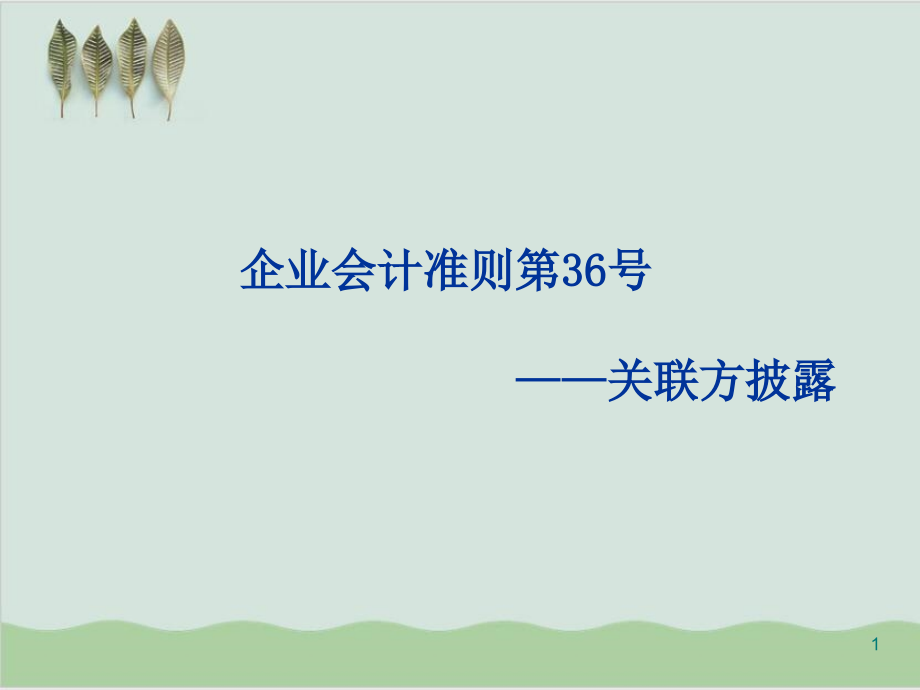 企业会计准则第36号

——关联方披露

1